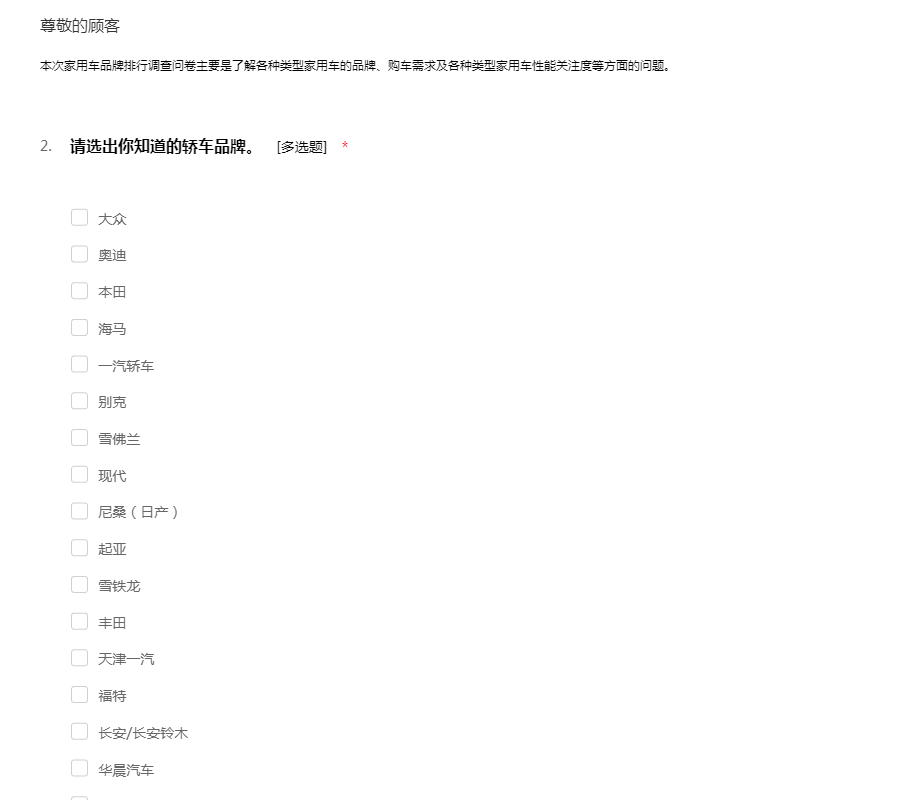 尊敬的顾客

本次家用车品牌排行调查问卷主要是了解各种类型家用车的品牌、购车需求及各种类型家用车性能关注度等方面的问题。

2. 请选出你知道的轿车品牌。 [多选题] *

大众
奥迪
本田
海马
一汽轿车
别克
雪佛兰
现代
尼桑（日产）
起亚
雪铁龙
丰田
天津一汽
福特
长安/长安铃木
华晨汽车